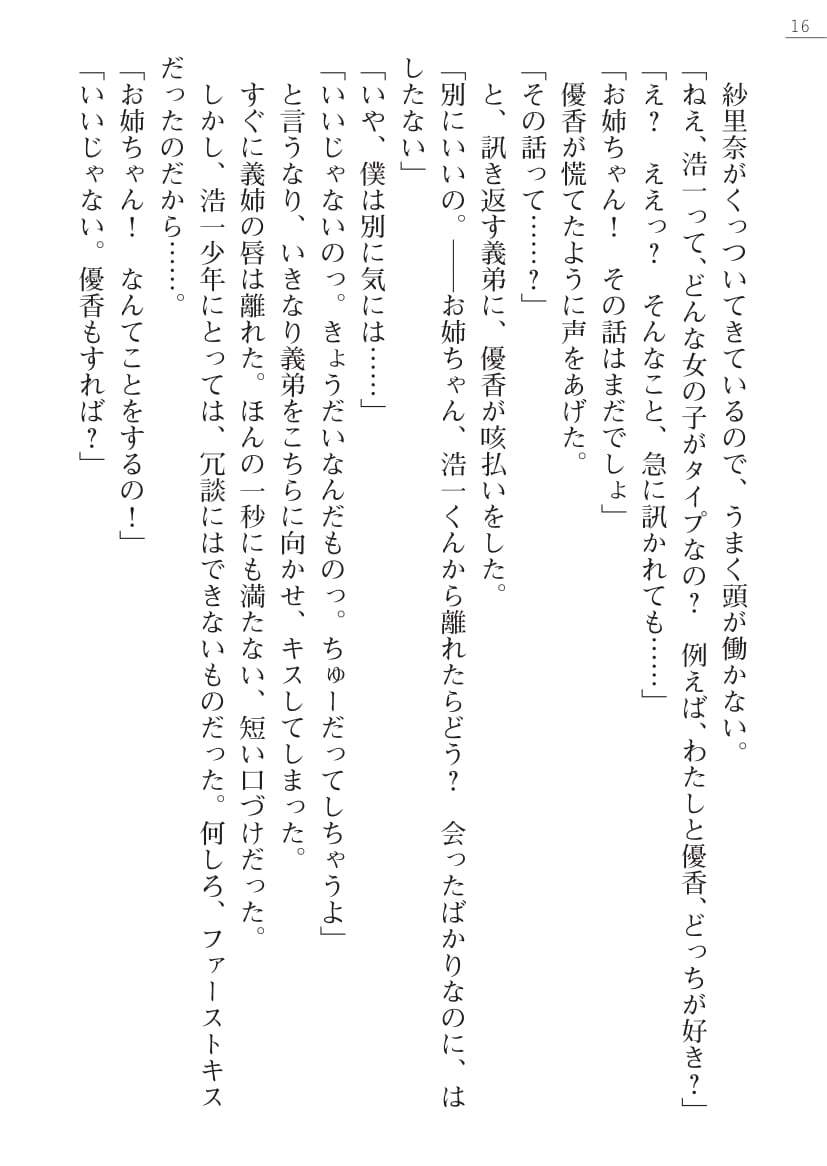 16

紗里奈がくっついてきているので、うまく頭が働かない。

「ねえ、浩一って、どんな女の子がタイプなの？　例えば、わたしと優香、どっちが好き？」

「え？　ええっ？　そんなこと、急に訊かれても……」

「お姉ちゃん！　その話はまだでしょ」

優香が慌てたように声をあげた。

「その話って……？」

と、訊き返す義弟に、優香が咳払いをした。

「別にいいの。――お姉ちゃん、浩一くんから離れたらどう？　会ったばかりなのに、はしたない」

「いや、僕は別に気には……」

「いいじゃないのっ。きょうだいなんだものっ。ちゅーだってしちゃうよ」

と言うなり、いきなり義弟をこちらに向かせ、キスしてしまった。

すぐに義姉の唇は離れた。ほんの一秒にも満たない、短い口づけだった。

しかし、浩一少年にとっては、冗談にはできないものだった。何しろ、ファーストキスだったのだから……。

「お姉ちゃん！　なんてことをするの！」

「いいじゃない。優香もすれば？」